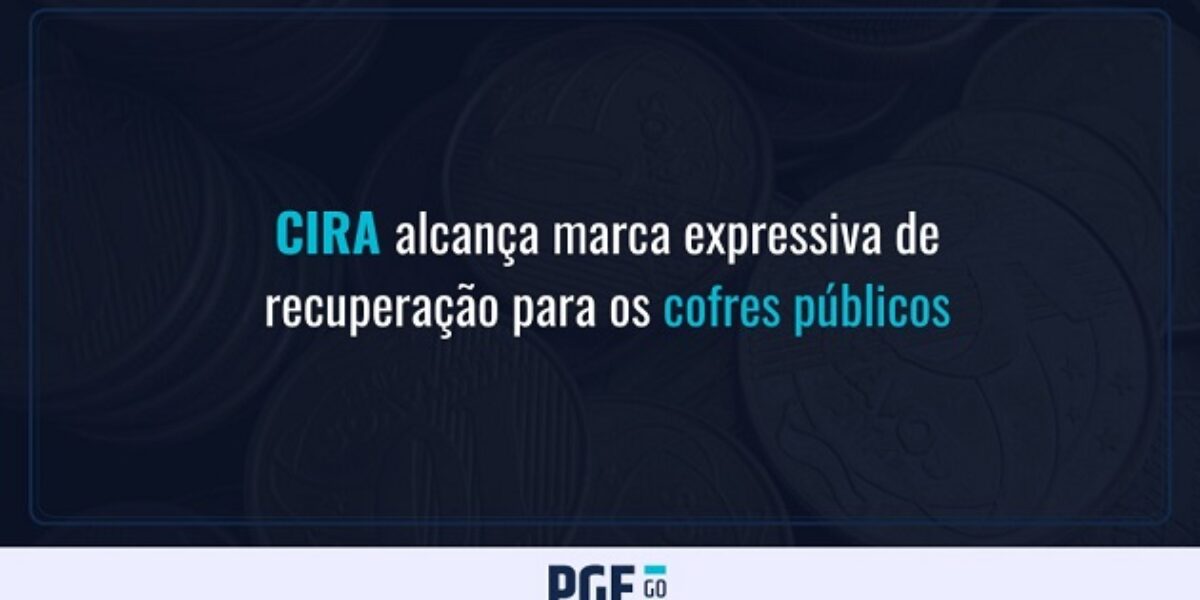 CIRA alcança marca expressiva de recuperação para os cofres públicos

PGE GO